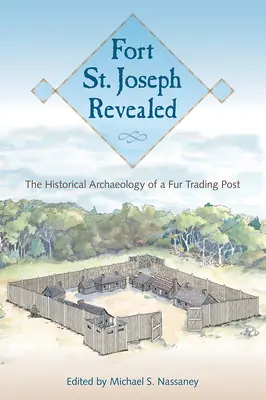 Fort St. Joseph Revealed

The Historical Archaeology of a Fur Trading Post

Edited by Michael S. Nassaney